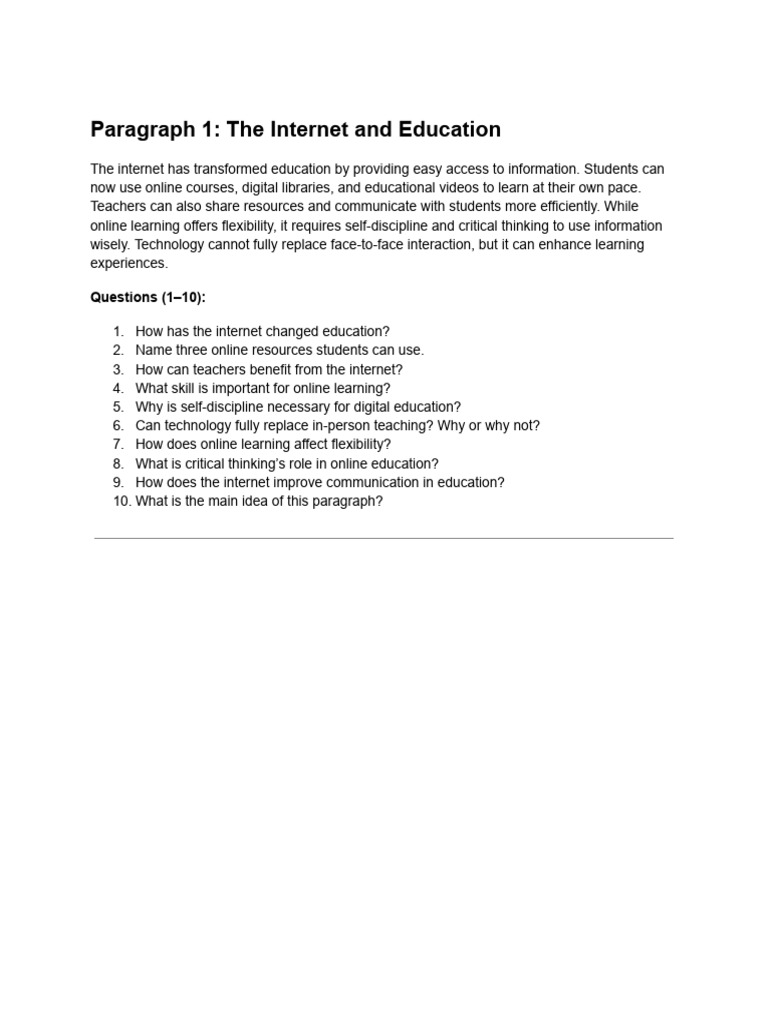 Paragraph 1: The Internet and Education

The internet has transformed education by providing easy access to information. Students can now use online courses, digital libraries, and educational videos to learn at their own pace. Teachers can also share resources and communicate with students more efficiently. While online learning offers flexibility, it requires self-discipline and critical thinking to use information wisely. Technology cannot fully replace face-to-face interaction, but it can enhance learning experiences.

Questions (1–10):

1. How has the internet changed education?
2. Name three online resources students can use.
3. How can teachers benefit from the internet?
4. What skill is important for online learning?
5. Why is self-discipline necessary for digital education?
6. Can technology fully replace in-person teaching? Why or why not?
7. How does online learning affect flexibility?
8. What is critical thinking's role in online education?
9. How does the internet improve communication in education?
10. What is the main idea of this paragraph?